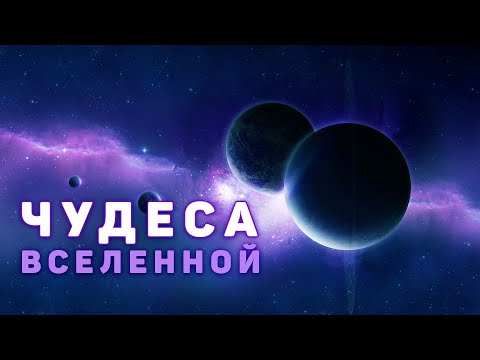 ЧУДЕСА
ВСЕЛЕННОЙ